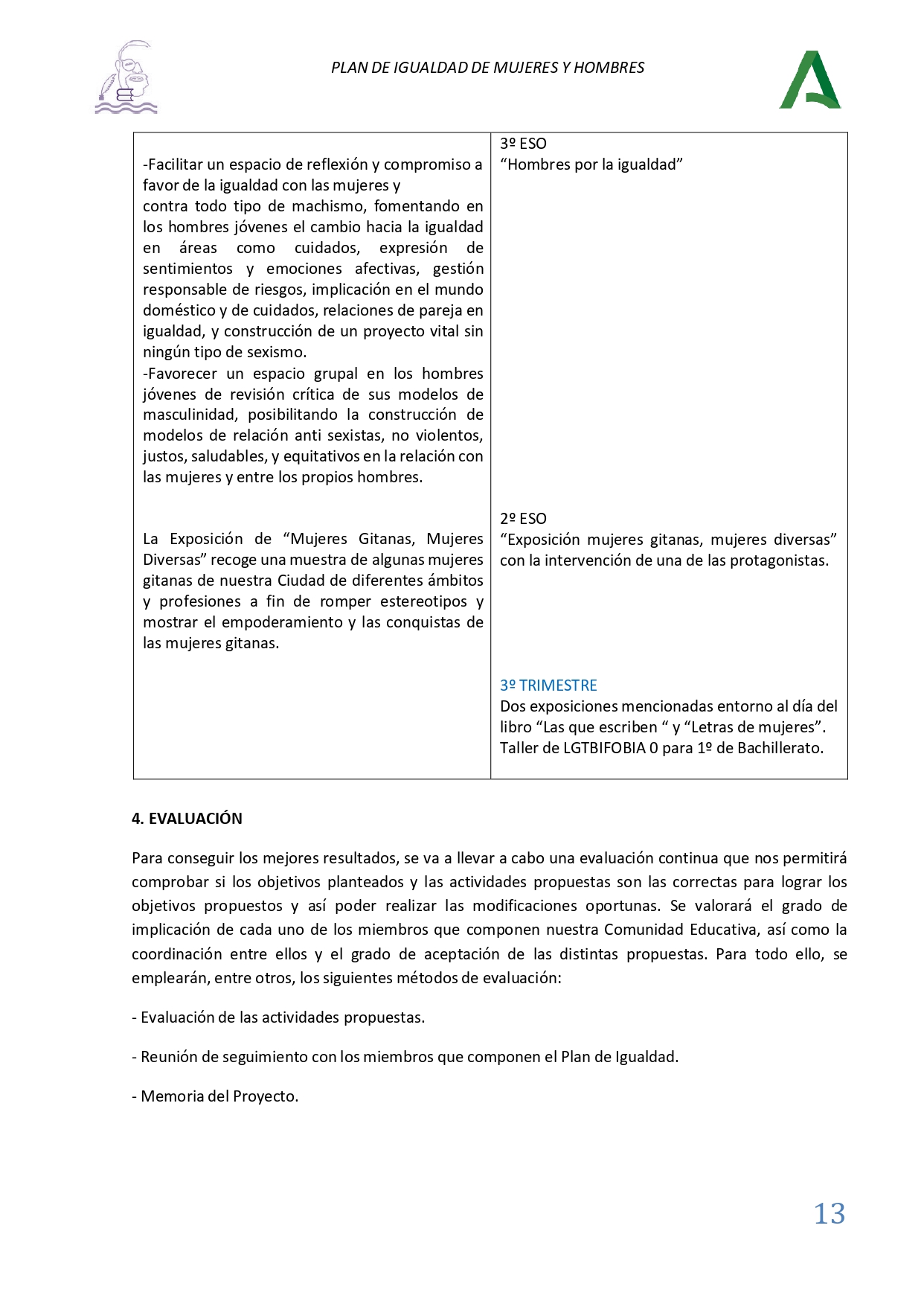 PLAN DE IGUALDAD DE MUJERES Y HOMBRES

| | |
|---|---|
| -Facilitar un espacio de reflexión y compromiso a favor de la igualdad con las mujeres y contra todo tipo de machismo, fomentando en los hombres jóvenes el cambio hacia la igualdad en áreas como cuidados, expresión de sentimientos y emociones afectivas, gestión responsable de riesgos, implicación en el mundo doméstico y de cuidados, relaciones de pareja en igualdad, y construcción de un proyecto vital sin ningún tipo de sexismo. -Favorecer un espacio grupal en los hombres jóvenes de revisión crítica de sus modelos de masculinidad, posibilitando la construcción de modelos de relación anti sexistas, no violentos, justos, saludables, y equitativos en la relación con las mujeres y entre los propios hombres. | 3º ESO “Hombres por la igualdad” |
| La Exposición de “Mujeres Gitanas, Mujeres Diversas” recoge una muestra de algunas mujeres gitanas de nuestra Ciudad de diferentes ámbitos y profesiones a fin de romper estereotipos y mostrar el empoderamiento y las conquistas de las mujeres gitanas. | 2º ESO “Exposición mujeres gitanas, mujeres diversas” con la intervención de una de las protagonistas. |
| | 3º TRIMESTRE Dos exposiciones mencionadas entorno al día del libro “Las que escriben “ y “Letras de mujeres”. Taller de LGTBIFOBIA 0 para 1º de Bachillerato. |

4. EVALUACIÓN

Para conseguir los mejores resultados, se va a llevar a cabo una evaluación continua que nos permitirá comprobar si los objetivos planteados y las actividades propuestas son las correctas para lograr los objetivos propuestos y así poder realizar las modificaciones oportunas. Se valorará el grado de implicación de cada uno de los miembros que componen nuestra Comunidad Educativa, así como la coordinación entre ellos y el grado de aceptación de las distintas propuestas. Para todo ello, se emplearán, entre otros, los siguientes métodos de evaluación:

- Evaluación de las actividades propuestas.

- Reunión de seguimiento con los miembros que componen el Plan de Igualdad.

- Memoria del Proyecto.

13